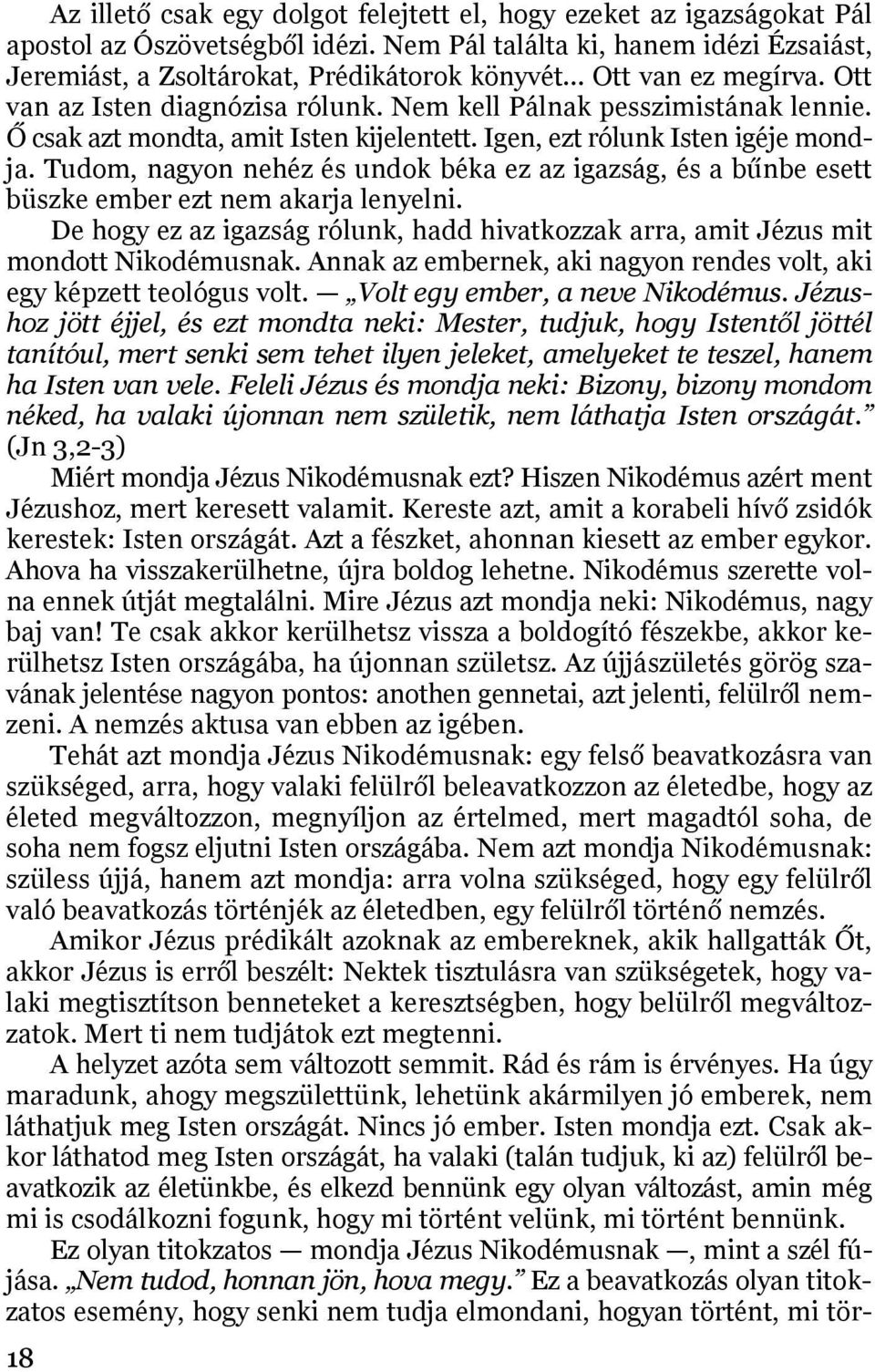 Az illető csak egy dolgot felejtett el, hogy ezeket az igazságokat Pál apostol az Ószövetségből idézi. Nem Pál találta ki, hanem idézi Ézsaiást, Jeremiást, a Zsoltárokat, Prédikátorok könyvét... Ott van ez megírva. Ott van az Isten diagnózisa rólunk. Nem kell Pálnak pesszimistának lennie. Ő csak azt mondta, amit Isten kijelentett. Igen, ezt rólunk Isten igéje mondja. Tudom, nagyon nehéz és undok béka ez az igazság, és a bűnbe esett büszke ember ezt nem akarja lenyelni.

De hogy ez az igazság rólunk, hadd hivatkozzak arra, amit Jézus mit mondott Nikodémusnak. Annak az embernek, aki nagyon rendes volt, aki egy képzett teológus volt. — „Volt egy ember, a neve Nikodémus. Jézushoz jött éjjel, és ezt mondta neki: Mester, tudjuk, hogy Istentől jöttél tanítóul, mert senki sem tehet ilyen jeleket, amelyeket te teszel, hanem ha Isten van vele. Feleli Jézus és mondja neki: Bizony, bizony mondom néked, ha valaki újonnan nem születik, nem láthatja Isten országát.” (Jn 3,2-3)

Miért mondja Jézus Nikodémusnak ezt? Hiszen Nikodémus azért ment Jézushoz, mert keresett valamit. Kereste azt, amit a korabeli hívő zsidók kerestek: Isten országát. Azt a fészket, ahonnan kiesett az ember egykor. Ahova ha visszakerülhetne, újra boldog lehetne. Nikodémus szerette volna ennek útját megtalálni. Mire Jézus azt mondja neki: Nikodémus, nagy baj van! Te csak akkor kerülhetsz vissza a boldogító fészekbe, akkor kerülhetsz Isten országába, ha újonnan születsz. Az újjászületés görög szavának jelentése nagyon pontos: anothen gennetai, azt jelenti, felülről nemzeni. A nemzés aktusa van ebben az igében.

Tehát azt mondja Jézus Nikodémusnak: egy felső beavatkozásra van szükséged, arra, hogy valaki felülről beleavatkozzon az életedbe, hogy az életed megváltozzon, megnyíljon az értelmed, mert magadtól soha, de soha nem fogsz eljutni Isten országába. Nem azt mondja Nikodémusnak: szüless újjá, hanem azt mondja: arra volna szükséged, hogy egy felülről való beavatkozás történjék az életedben, egy felülről történő nemzés.

Amikor Jézus prédikált azoknak az embereknek, akik hallgatták Őt, akkor Jézus is erről beszélt: Nektek tisztulásra van szükségetek, hogy valaki megtisztítson benneteket a keresztségben, hogy belülről megváltozzatok. Mert ti nem tudjátok ezt megtenni.

A helyzet azóta sem változott semmit. Rád és rám is érvényes. Ha úgy maradunk, ahogy megszülettünk, lehetünk akármilyen jó emberek, nem láthatjuk meg Isten országát. Nincs jó ember. Isten mondja ezt. Csak akkor láthatod meg Isten országát, ha valaki (talán tudjuk, ki az) felülről beavatkozik az életünkbe, és elkezd bennünk egy olyan változást, amin még mi is csodálkozni fogunk, hogy mi történt velünk, mi történt bennünk.

Ez olyan titokzatos — mondja Jézus Nikodémusnak —, mint a szél fújása. „Nem tudod, honnan jön, hova megy.” Ez a beavatkozás olyan titokzatos esemény, hogy senki nem tudja elmondani, hogyan történt, mi tör-

18